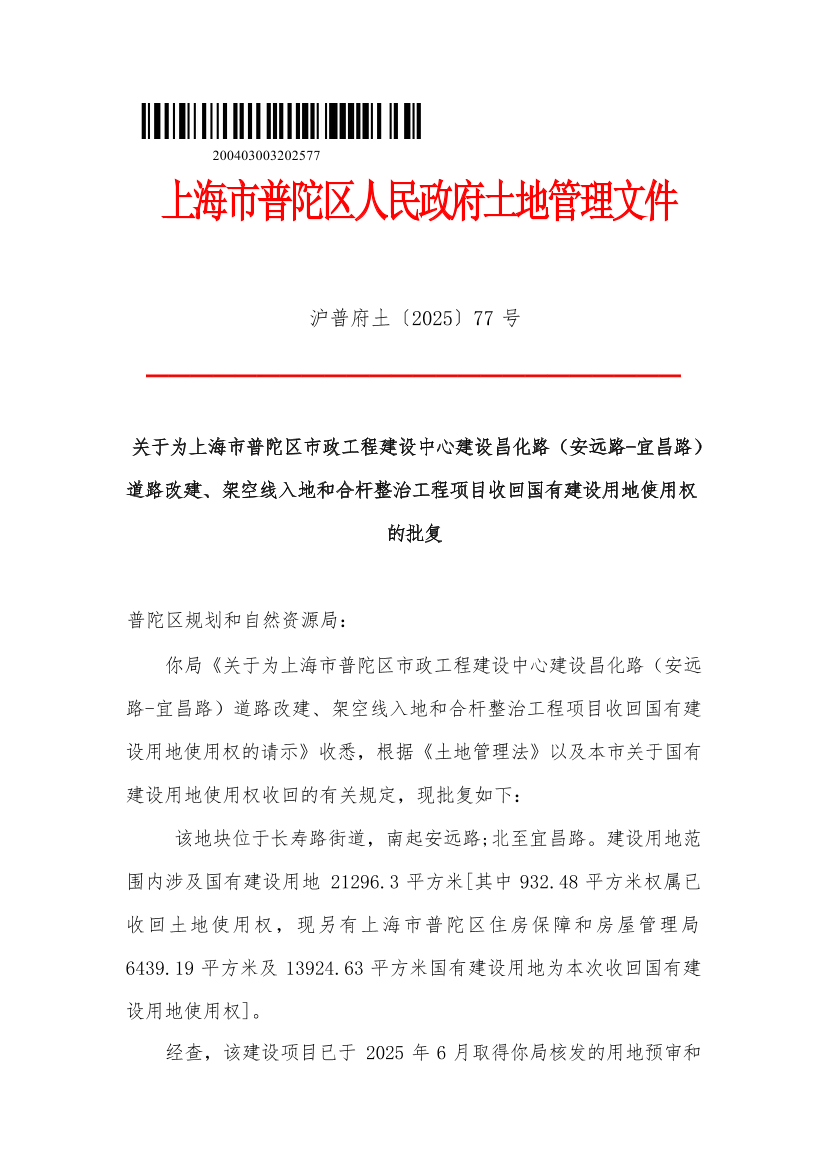 200403003202577

上海市普陀区人民政府土地管理文件

沪普府土〔2025〕77 号

关于为上海市普陀区市政工程建设中心建设昌化路（安远路-宜昌路）道路改建、架空线入地和合杆整治工程项目收回国有建设用地使用权的批复

普陀区规划和自然资源局：

你局《关于为上海市普陀区市政工程建设中心建设昌化路（安远路-宜昌路）道路改建、架空线入地和合杆整治工程项目收回国有建设用地使用权的请示》收悉，根据《土地管理法》以及本市关于国有建设用地使用权收回的有关规定，现批复如下：

该地块位于长寿路街道，南起安远路;北至宜昌路。建设用地范围内涉及国有建设用地 21296.3 平方米[其中 932.48 平方米权属已收回土地使用权，现另有上海市普陀区住房保障和房屋管理局 6439.19 平方米及 13924.63 平方米国有建设用地为本次收回国有建设用地使用权]。

经查，该建设项目已于 2025 年 6 月取得你局核发的用地预审和